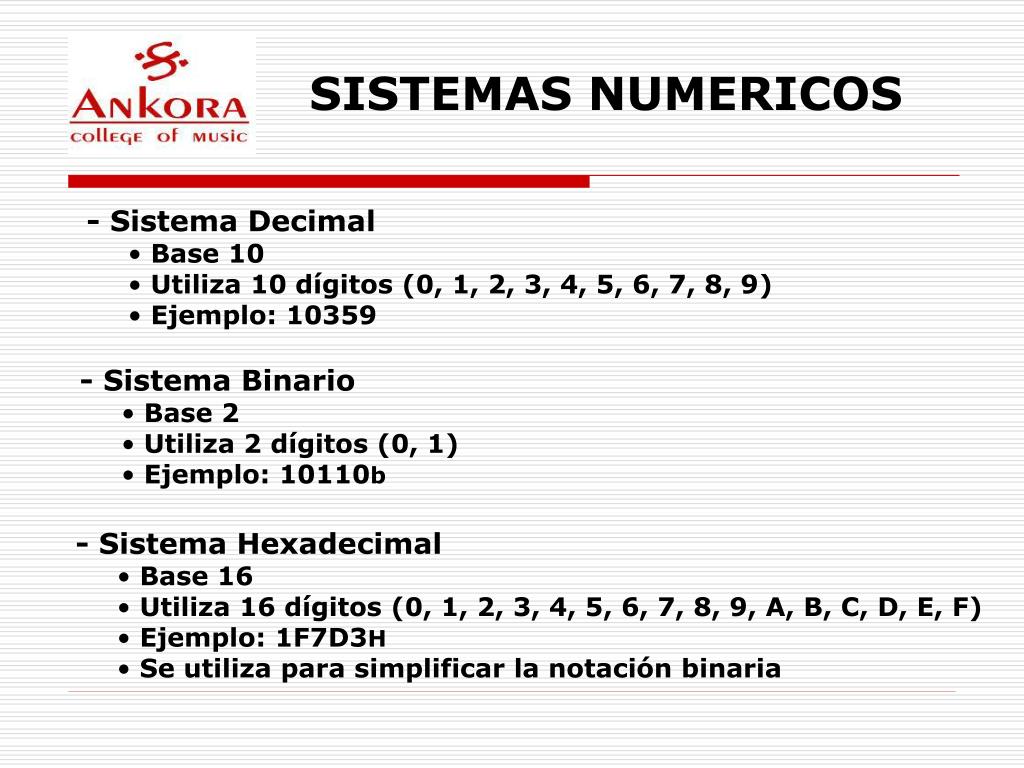 ANKORA
college of music

SISTEMAS NUMERICOS

- Sistema Decimal
• Base 10
• Utiliza 10 dígitos (0, 1, 2, 3, 4, 5, 6, 7, 8, 9)
• Ejemplo: 10359

- Sistema Binario
• Base 2
• Utiliza 2 dígitos (0, 1)
• Ejemplo: 10110b

- Sistema Hexadecimal
• Base 16
• Utiliza 16 dígitos (0, 1, 2, 3, 4, 5, 6, 7, 8, 9, A, B, C, D, E, F)
• Ejemplo: 1F7D3H
• Se utiliza para simplificar la notación binaria